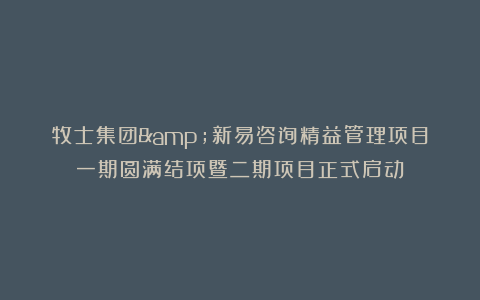 牧士集团&amp;新易咨询精益管理项目一期圆满结项暨二期项目正式启动